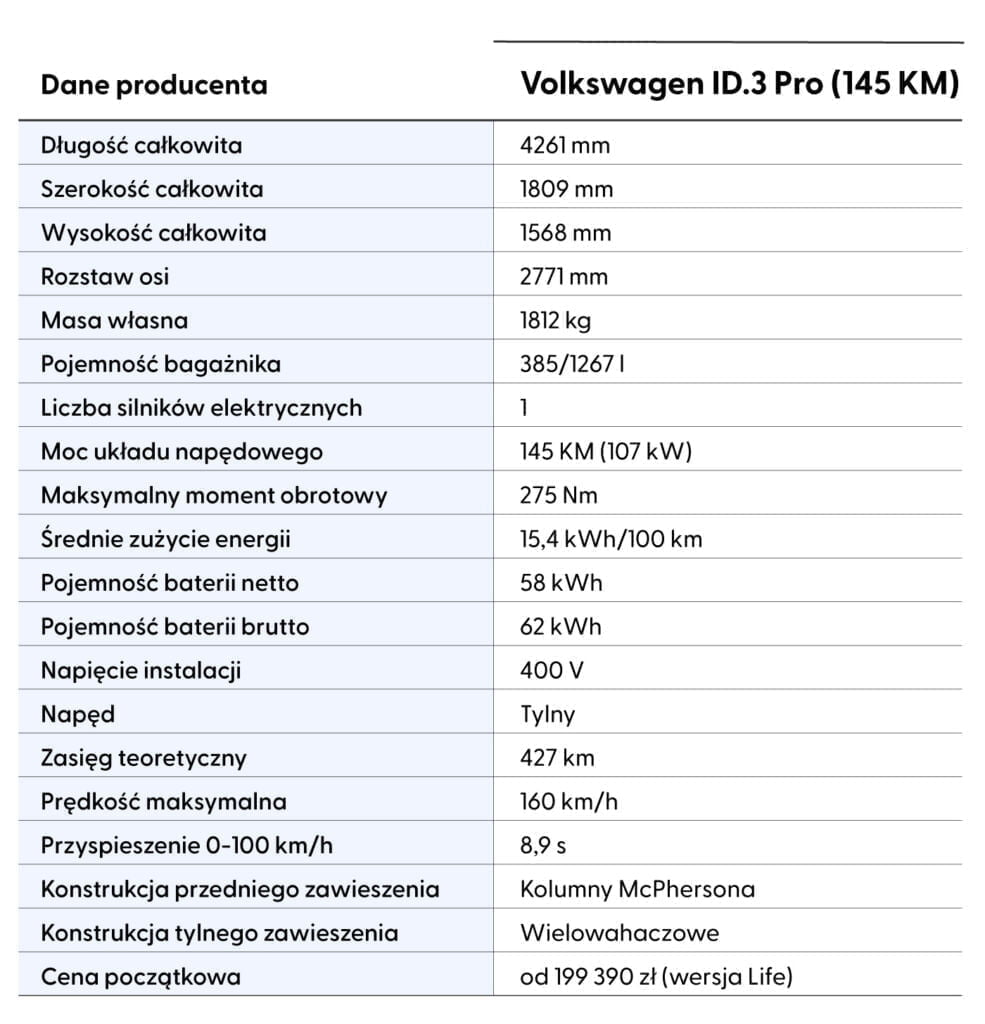 | Dane producenta | Volkswagen ID.3 Pro (145 KM) |
|---|---|
| Długość całkowita | 4261 mm |
| Szerokość całkowita | 1809 mm |
| Wysokość całkowita | 1568 mm |
| Rozstaw osi | 2771 mm |
| Masa własna | 1812 kg |
| Pojemność bagażnika | 385/1267 l |
| Liczba silników elektrycznych | 1 |
| Moc układu napędowego | 145 KM (107 kW) |
| Maksymalny moment obrotowy | 275 Nm |
| Średnie zużycie energii | 15,4 kWh/100 km |
| Pojemność baterii netto | 58 kWh |
| Pojemność baterii brutto | 62 kWh |
| Napięcie instalacji | 400 V |
| Napęd | Tylny |
| Zasięg teoretyczny | 427 km |
| Prędkość maksymalna | 160 km/h |
| Przyspieszenie 0-100 km/h | 8,9 s |
| Konstrukcja przedniego zawieszenia | Kolumny McPhersona |
| Konstrukcja tylnego zawieszenia | Wielowahaczowe |
| Cena początkowa | od 199 390 zł (wersja Life) |